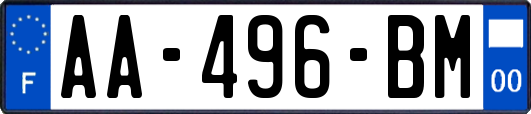 F
AA-496-BM
00